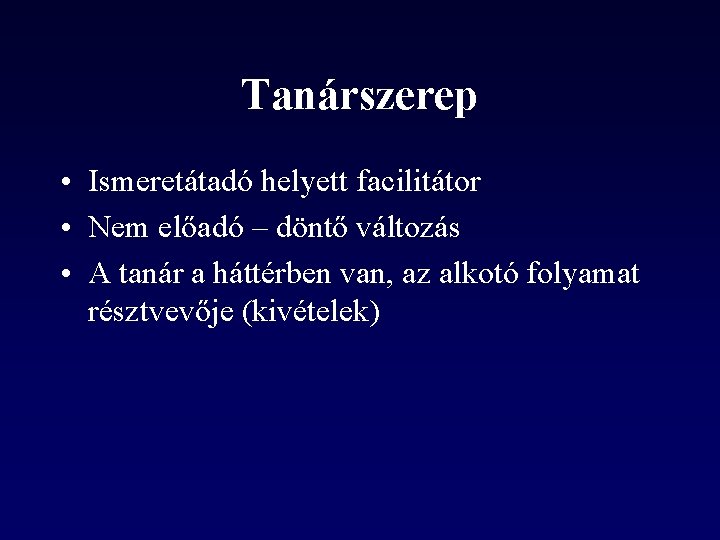 Tanárszerep

• Ismeretátadó helyett facilitátor
• Nem előadó – döntő változás
• A tanár a háttérben van, az alkotó folyamat résztvevője (kivételek)